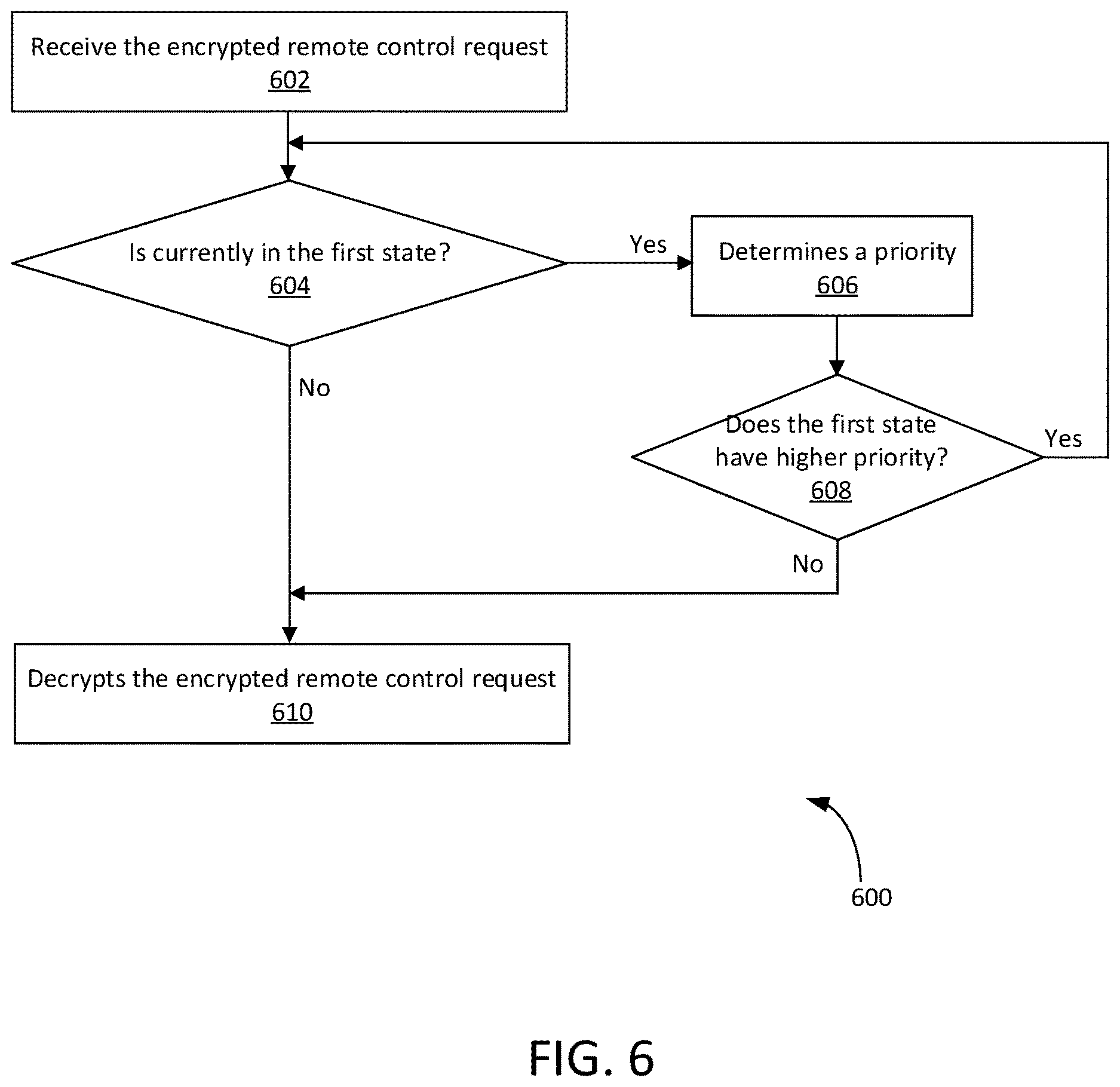 Receive the encrypted remote control request
602

Is currently in the first state?
604

Yes

Determines a priority
606

No

Does the first state have higher priority?
608

Yes

No

Decrypts the encrypted remote control request
610

600

FIG. 6